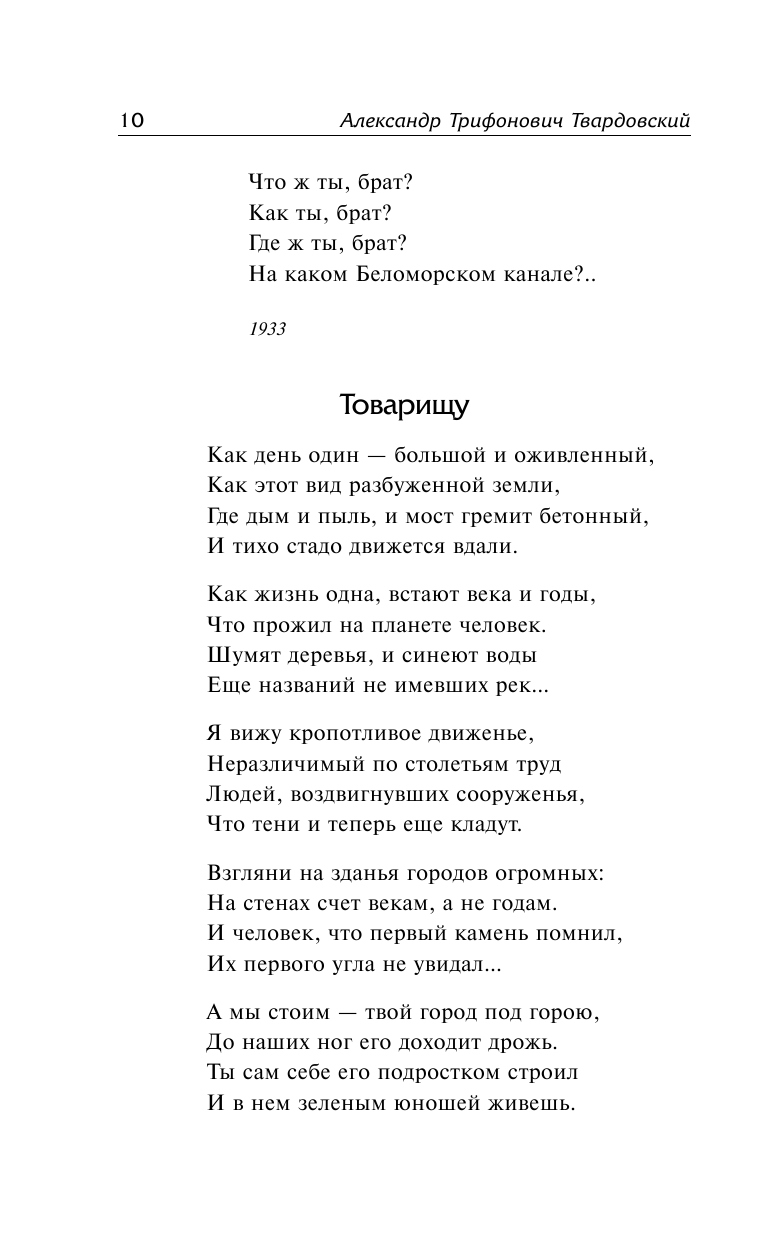 10 Александр Трифонович Твардовский

Что ж ты, брат?
Как ты, брат?
Где ж ты, брат?
На каком Беломорском канале?..

1933

Товарищу

Как день один — большой и оживленный,
Как этот вид разбуженной земли,
Где дым и пыль, и мост гремит бетонный,
И тихо стадо движется вдали.

Как жизнь одна, встают века и годы,
Что прожил на планете человек.
Шумят деревья, и синеют воды
Еще названий не имевших рек...

Я вижу кропотливое движенье,
Неразличимый по столетьям труд
Людей, воздвигнувших сооруженья,
Что тени и теперь еще кладут.

Взгляни на зданья городов огромных:
На стенах счет векам, а не годам.
И человек, что первый камень помнил,
Их первого угла не увидал...

А мы стоим — твой город под горою,
До наших ног его доходит дрожь.
Ты сам себе его подростком строил
И в нем зеленым юношей живешь.